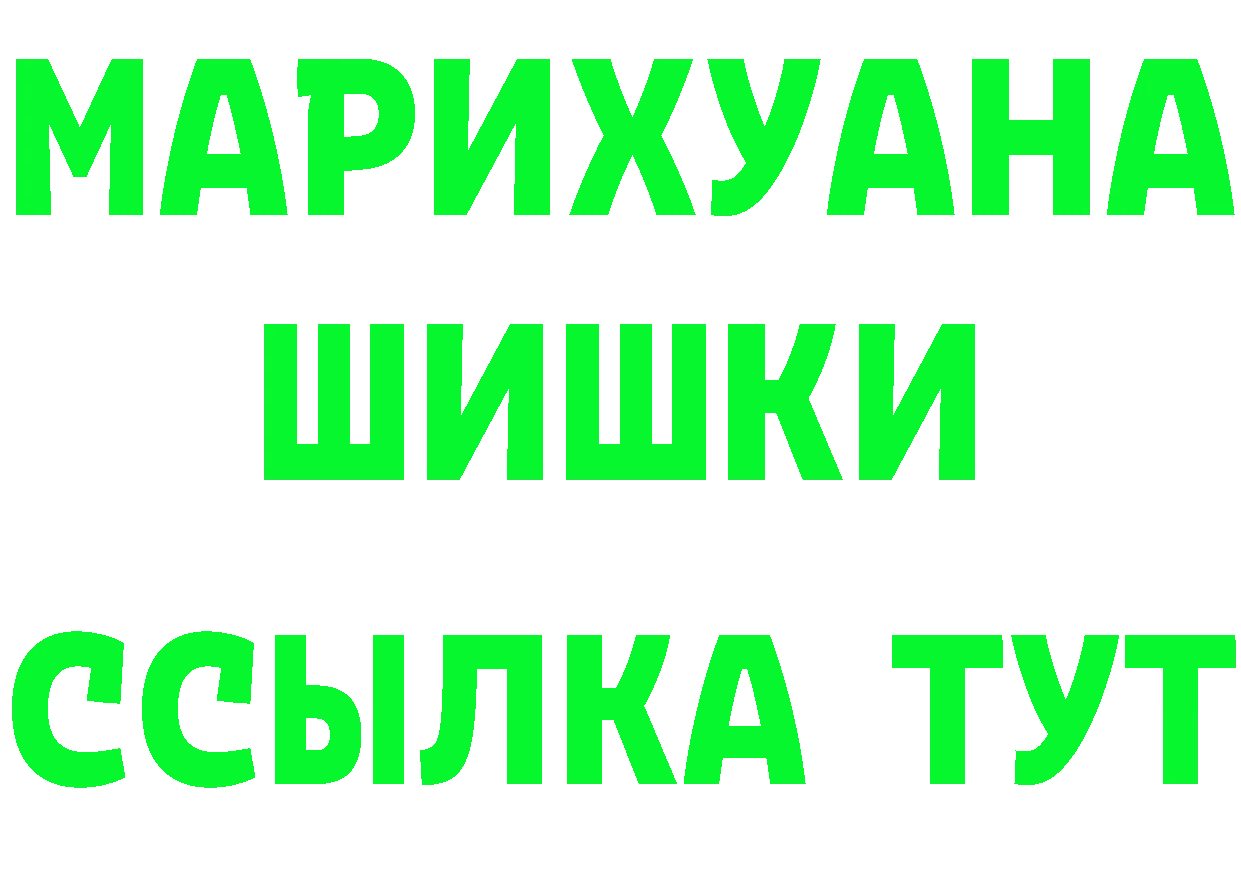 МАРИХУАНА
ШИШКИ
ССЫЛКА ТУТ